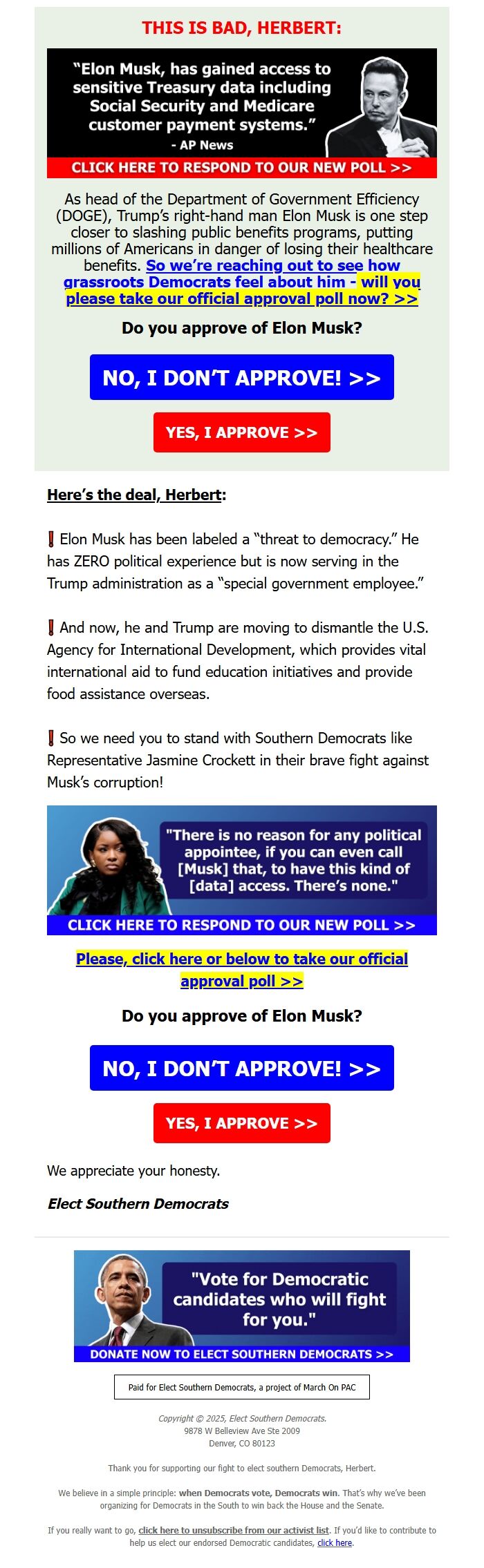 THIS IS BAD, HERBERT:

"Elon Musk, has gained access to sensitive Treasury data including Social Security and Medicare customer payment systems."
- AP News

CLICK HERE TO RESPOND TO OUR NEW POLL >>

As head of the Department of Government Efficiency (DOGE), Trump's right-hand man Elon Musk is one step closer to slashing public benefits programs, putting millions of Americans in danger of losing their healthcare benefits. So we're reaching out to see how grassroots Democrats feel about him - will you please take our official approval poll now? >>

Do you approve of Elon Musk?

NO, I DON'T APPROVE! >>

YES, I APPROVE >>

Here's the deal, Herbert:

❗ Elon Musk has been labeled a "threat to democracy." He has ZERO political experience but is now serving in the Trump administration as a "special government employee."

❗ And now, he and Trump are moving to dismantle the U.S. Agency for International Development, which provides vital international aid to fund education initiatives and provide food assistance overseas.

❗ So we need you to stand with Southern Democrats like Representative Jasmine Crockett in their brave fight against Musk's corruption!

"There is no reason for any political appointee, if you can even call [Musk] that, to have this kind of [data] access. There's none."

CLICK HERE TO RESPOND TO OUR NEW POLL >>

Please, click here or below to take our official approval poll >>

Do you approve of Elon Musk?

NO, I DON'T APPROVE! >>

YES, I APPROVE >>

We appreciate your honesty.

Elect Southern Democrats

"Vote for Democratic candidates who will fight for you."

DONATE NOW TO ELECT SOUTHERN DEMOCRATS >>

Paid for Elect Southern Democrats, a project of March On PAC

Copyright © 2025, Elect Southern Democrats.
9878 W Belleview Ave Ste 2009
Denver, CO 80123

Thank you for supporting our fight to elect southern Democrats, Herbert.

We believe in a simple principle: when Democrats vote, Democrats win. That's why we've been organizing for Democrats in the South to win back the House and the Senate.

If you really want to go, click here to unsubscribe from our activist list. If you'd like to contribute to help us elect our endorsed Democratic candidates, click here.